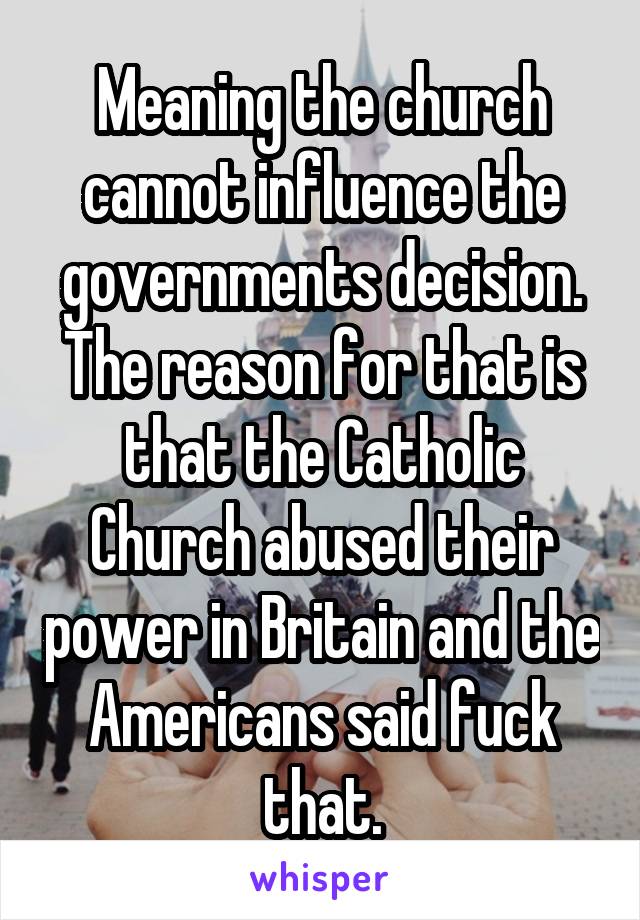 Meaning the church cannot influence the governments decision. The reason for that is that the Catholic Church abused their power in Britain and the Americans said fuck that.

whisper